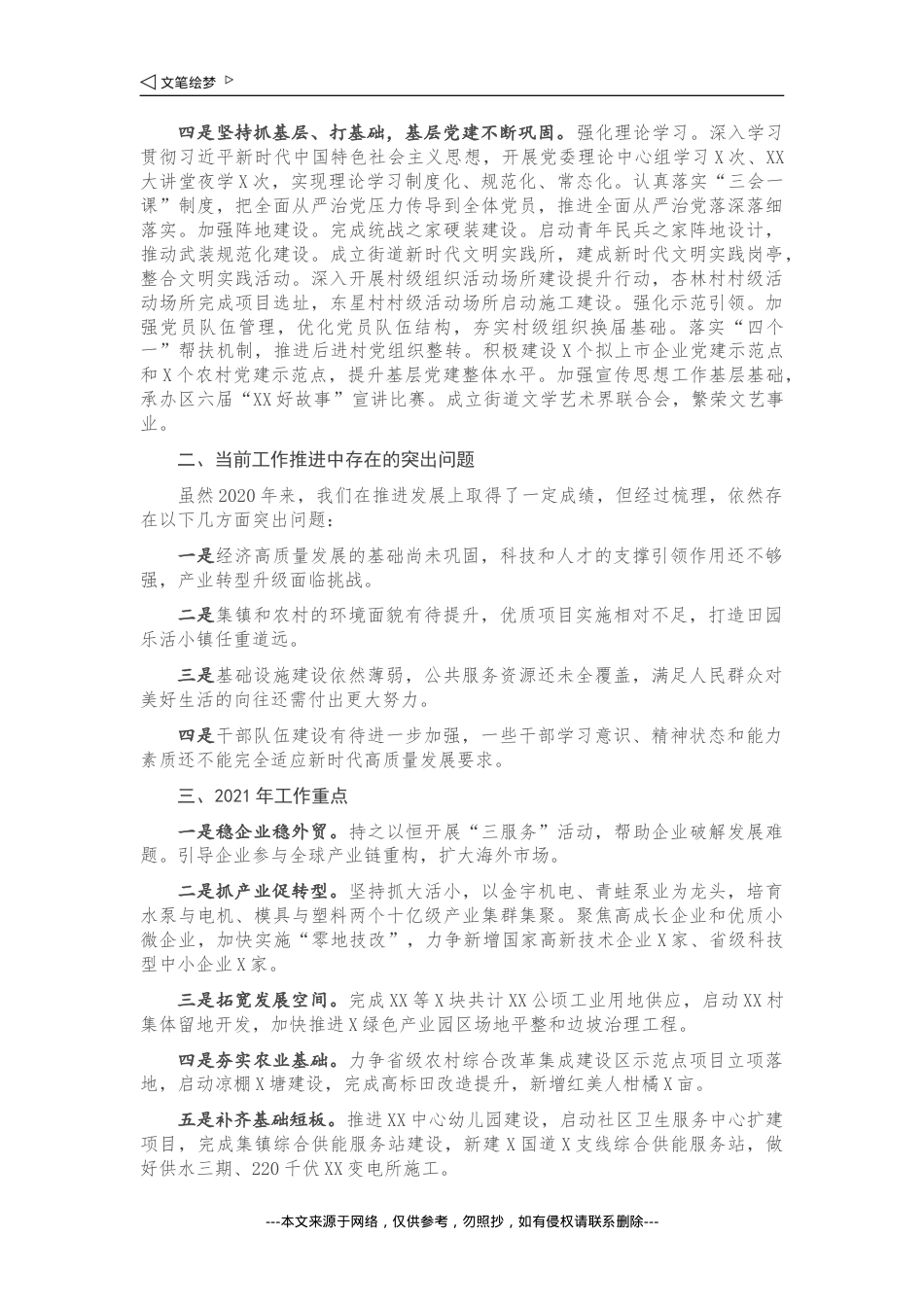 ◁ 文笔绘梦 ▷

四是坚持抓基层、打基础，基层党建不断巩固。强化理论学习。深入学习贯彻习近平新时代中国特色社会主义思想，开展党委理论中心组学习X次、XX大讲堂夜学X次，实现理论学习制度化、规范化、常态化。认真落实“三会一课”制度，把全面从严治党压力传导到全体党员，推进全面从严治党落深落细落实。加强阵地建设。完成统战之家硬装建设。启动青年民兵之家阵地设计，推动武装规范化建设。成立街道新时代文明实践所，建成新时代文明实践岗亭，整合文明实践活动。深入开展村级组织活动场所建设提升行动，杏林村村级活动场所完成项目选址，东星村村级活动场所启动施工建设。强化示范引领。加强党员队伍管理，优化党员队伍结构，夯实村级组织换届基础。落实“四个一”帮扶机制，推进后进村党组织整转。积极建设X个拟上市企业党建示范点和X个农村党建示范点，提升基层党建整体水平。加强宣传思想工作基层基础，承办区六届“XX好故事”宣讲比赛。成立街道文学艺术界联合会，繁荣文艺事业。

二、当前工作推进中存在的突出问题

虽然2020年来，我们在推进发展上取得了一定成绩，但经过梳理，依然存在以下几方面突出问题：

一是经济高质量发展的基础尚未巩固，科技和人才的支撑引领作用还不够强，产业转型升级面临挑战。

二是集镇和农村的环境面貌有待提升，优质项目实施相对不足，打造田园乐活小镇任重道远。

三是基础设施建设依然薄弱，公共服务资源还未全覆盖，满足人民群众对美好生活的向往还需付出更大努力。

四是干部队伍建设有待进一步加强，一些干部学习意识、精神状态和能力素质还不能完全适应新时代高质量发展要求。

三、2021年工作重点

一是稳企业稳外贸。持之以恒开展“三服务”活动，帮助企业破解发展难题。引导企业参与全球产业链重构，扩大海外市场。

二是抓产业促转型。坚持抓大活小，以金宇机电、青蛙泵业为龙头，培育水泵与电机、模具与塑料两个十亿级产业集群集聚。聚焦高成长企业和优质小微企业，加快实施“零地技改”，力争新增国家高新技术企业X家、省级科技型中小企业X家。

三是拓宽发展空间。完成XX等X块共计XX公顷工业用地供应，启动XX村集体留地开发，加快推进X绿色产业园区场地平整和边坡治理工程。

四是夯实农业基础。力争省级农村综合改革集成建设区示范点项目立项落地，启动凉棚X塘建设，完成高标田改造提升，新增红美人柑橘X亩。

五是补齐基础短板。推进XX中心幼儿园建设，启动社区卫生服务中心扩建项目，完成集镇综合供能服务站建设，新建X国道X支线综合供能服务站，做好供水三期、220千伏XX变电所施工。

---本文来源于网络，仅供参考，勿照抄，如有侵权请联系删除---